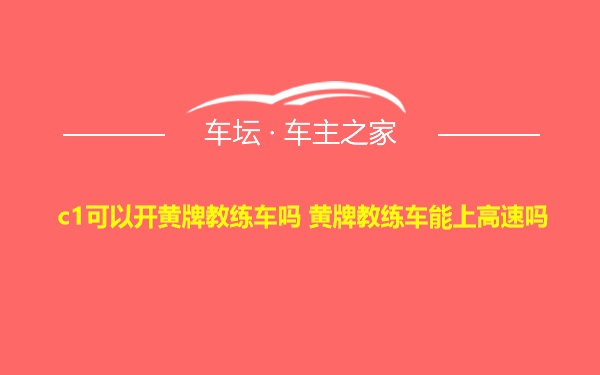 车坛 · 车主之家

c1可以开黄牌教练车吗 黄牌教练车能上高速吗